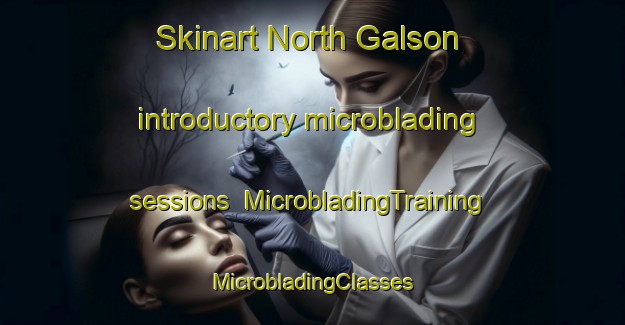 Skinart North Galson introductory microblading sessions MicrobladingTraining MicrobladingClasses